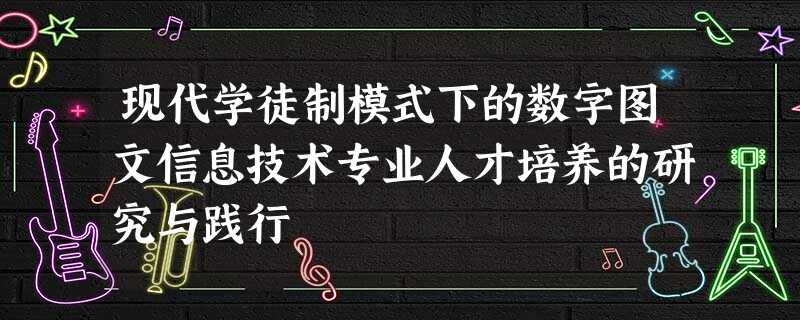 现代学徒制模式下的数字图文信息技术专业人才培养的研究与践行